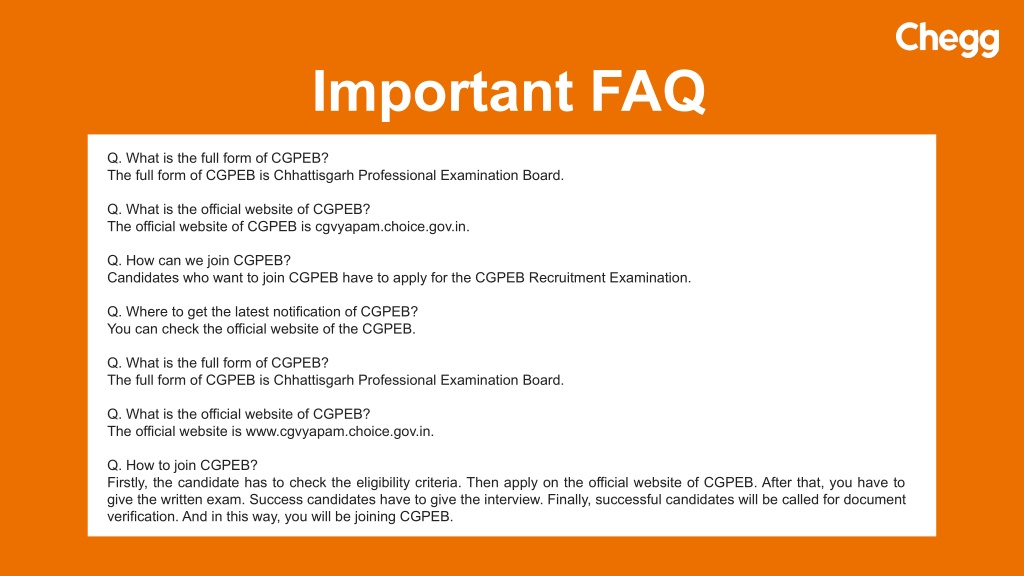 Chegg

Important FAQ

Q. What is the full form of CGPEB?
The full form of CGPEB is Chhattisgarh Professional Examination Board.

Q. What is the official website of CGPEB?
The official website of CGPEB is cgvyapam.choice.gov.in.

Q. How can we join CGPEB?
Candidates who want to join CGPEB have to apply for the CGPEB Recruitment Examination.

Q. Where to get the latest notification of CGPEB?
You can check the official website of the CGPEB.

Q. What is the full form of CGPEB?
The full form of CGPEB is Chhattisgarh Professional Examination Board.

Q. What is the official website of CGPEB?
The official website is www.cgvyapam.choice.gov.in.

Q. How to join CGPEB?
Firstly, the candidate has to check the eligibility criteria. Then apply on the official website of CGPEB. After that, you have to give the written exam. Success candidates have to give the interview. Finally, successful candidates will be called for document verification. And in this way, you will be joining CGPEB.